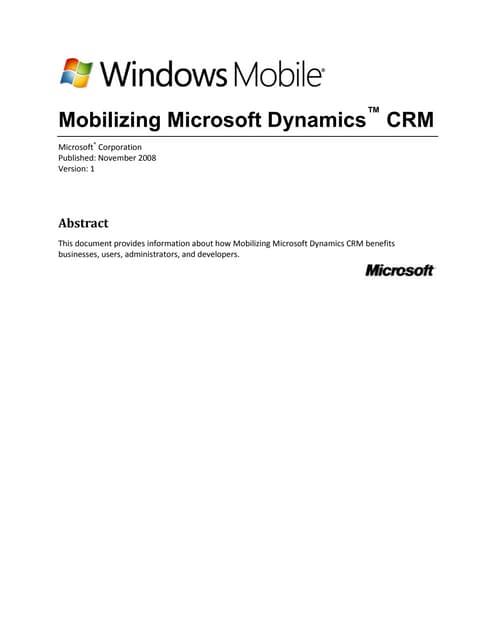 Windows Mobile®

Mobilizing Microsoft Dynamics™ CRM

Microsoft® Corporation
Published: November 2008
Version: 1

Abstract

This document provides information about how Mobilizing Microsoft Dynamics CRM benefits businesses, users, administrators, and developers.

Microsoft